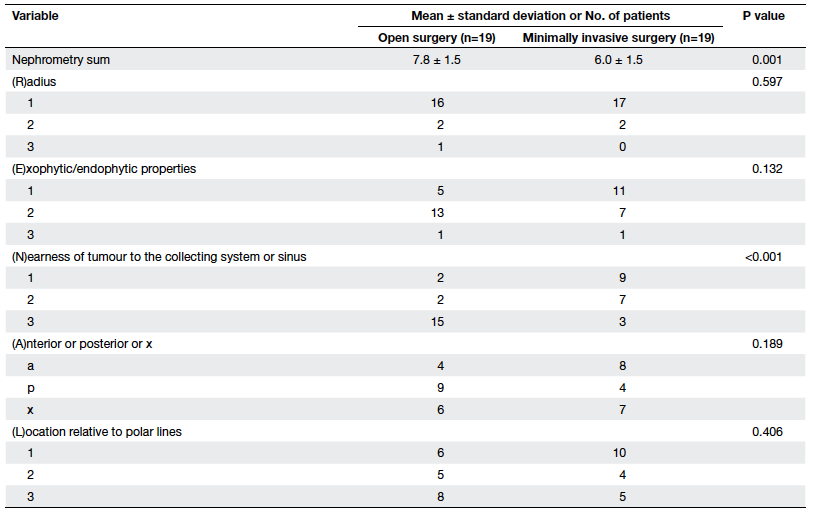 | Variable | Mean ± standard deviation or No. of patients | | P value |
|---|---|---|---|
| | Open surgery (n=19) | Minimally invasive surgery (n=19) | |
| Nephrometry sum | 7.8 ± 1.5 | 6.0 ± 1.5 | 0.001 |
| (R)adius | | | 0.597 |
| 1 | 16 | 17 | |
| 2 | 2 | 2 | |
| 3 | 1 | 0 | |
| (E)xophytic/endophytic properties | | | 0.132 |
| 1 | 5 | 11 | |
| 2 | 13 | 7 | |
| 3 | 1 | 1 | |
| (N)earness of tumour to the collecting system or sinus | | | <0.001 |
| 1 | 2 | 9 | |
| 2 | 2 | 7 | |
| 3 | 15 | 3 | |
| (A)nterior or posterior or x | | | 0.189 |
| a | 4 | 8 | |
| p | 9 | 4 | |
| x | 6 | 7 | |
| (L)ocation relative to polar lines | | | 0.406 |
| 1 | 6 | 10 | |
| 2 | 5 | 4 | |
| 3 | 8 | 5 | |